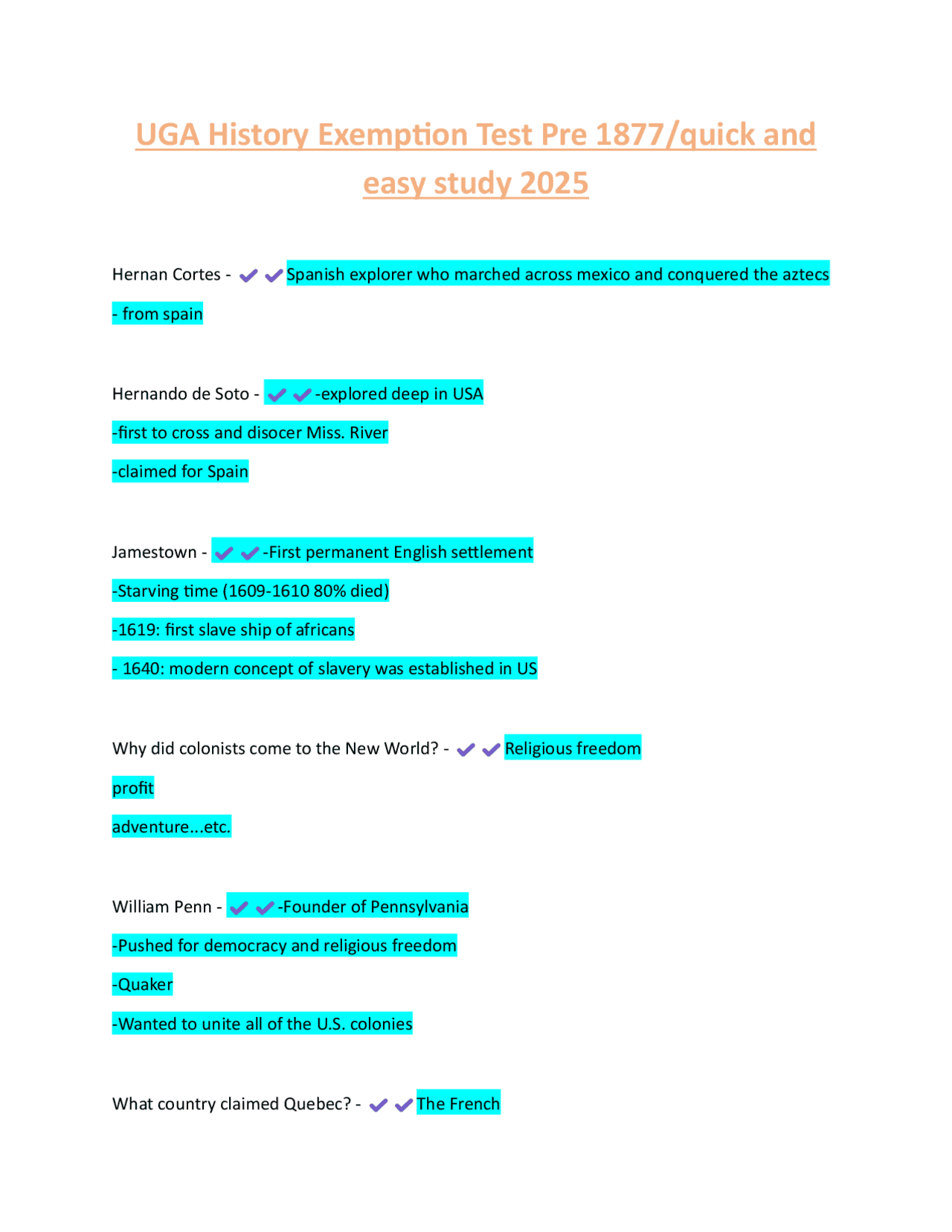 UGA History Exemption Test Pre 1877/quick and easy study 2025

Hernan Cortes - ✔✔Spanish explorer who marched across mexico and conquered the aztecs
- from spain

Hernando de Soto - ✔✔-explored deep in USA
-first to cross and disocer Miss. River
-claimed for Spain

Jamestown - ✔✔-First permanent English settlement
-Starving time (1609-1610 80% died)
-1619: first slave ship of africans
- 1640: modern concept of slavery was established in US

Why did colonists come to the New World? - ✔✔Religious freedom
profit
adventure...etc.

William Penn - ✔✔-Founder of Pennsylvania
-Pushed for democracy and religious freedom
-Quaker
-Wanted to unite all of the U.S. colonies

What country claimed Quebec? - ✔✔The French